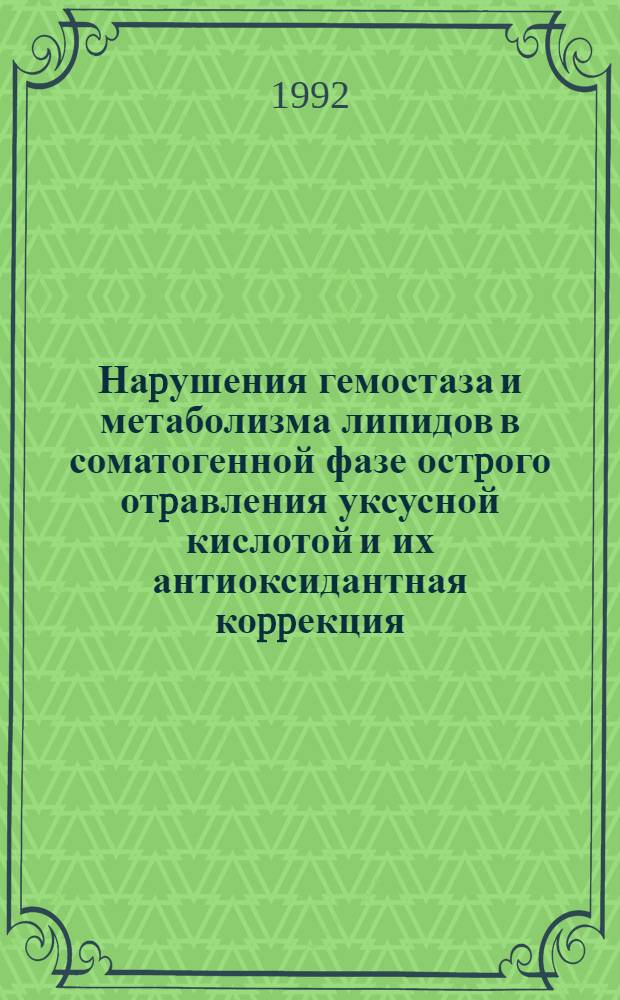 1992

Нарушения гемостаза и метаболизма липидов в соматогенной фазе острого отравления уксусной кислотой и их антиоксидантная коррекция